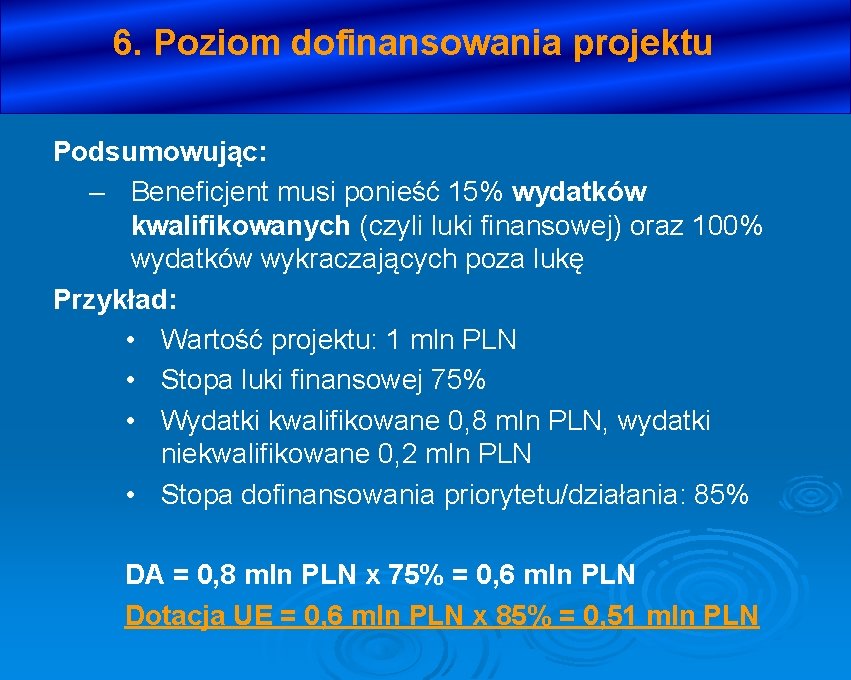 6. Poziom dofinansowania projektu

Podsumowując:

– Beneficjent musi ponieść 15% wydatków kwalifikowanych (czyli luki finansowej) oraz 100% wydatków wykraczających poza lukę

Przykład:

• Wartość projektu: 1 mln PLN
• Stopa luki finansowej 75%
• Wydatki kwalifikowane 0,8 mln PLN, wydatki niekwalifikowane 0,2 mln PLN
• Stopa dofinansowania priorytetu/działania: 85%

DA = 0,8 mln PLN x 75% = 0,6 mln PLN

Dotacja UE = 0,6 mln PLN x 85% = 0,51 mln PLN